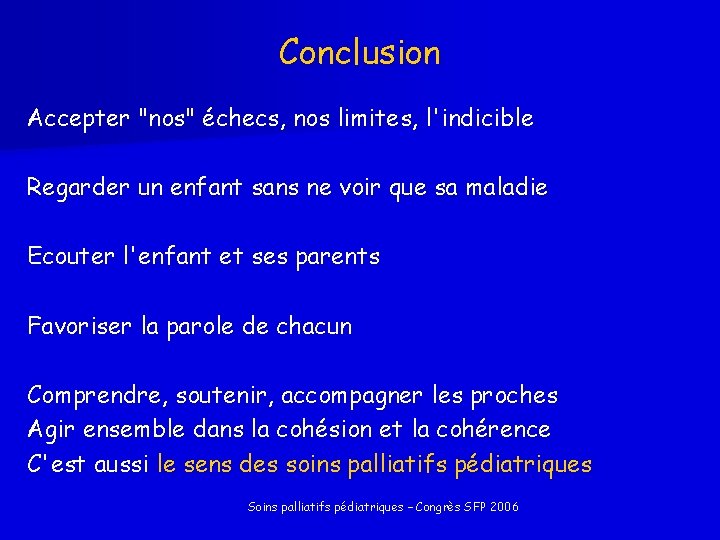 Conclusion

Accepter "nos" échecs, nos limites, l'indicible

Regarder un enfant sans ne voir que sa maladie

Ecouter l'enfant et ses parents

Favoriser la parole de chacun

Comprendre, soutenir, accompagner les proches
Agir ensemble dans la cohésion et la cohérence
C'est aussi le sens des soins palliatifs pédiatriques

Soins palliatifs pédiatriques – Congrès SFP 2006